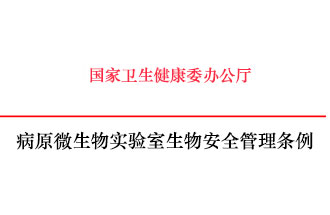 国家卫生健康委办公厅

病原微生物实验室生物安全管理条例